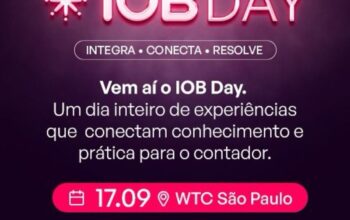 IOB DAY

INTEGRA • CONECTA • RESOLVE

Vem aí o IOB Day.
Um dia inteiro de experiências que conectam conhecimento e prática para o contador.

17.09 WTC São Paulo